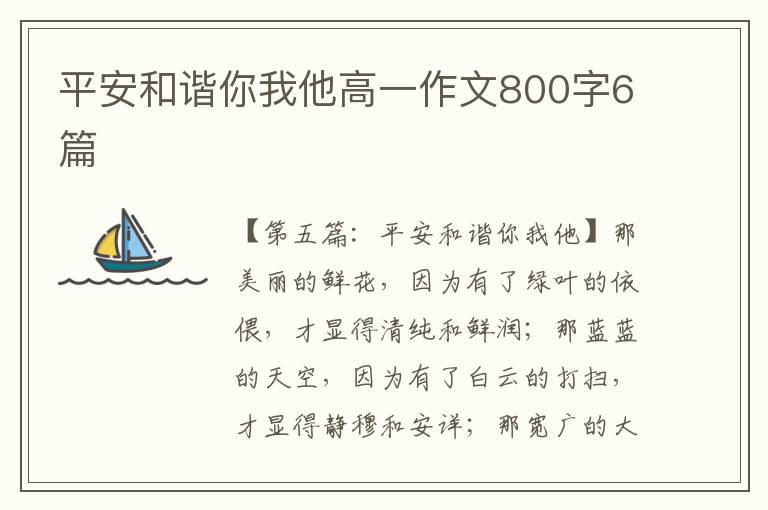 平安和谐你我他高一作文800字6篇

【第五篇：平安和谐你我他】那美丽的鲜花，因为有了绿叶的依偎，才显得清纯和鲜润；那蓝蓝的天空，因为有了白云的打扫，才显得静穆和安详；那宽广的大